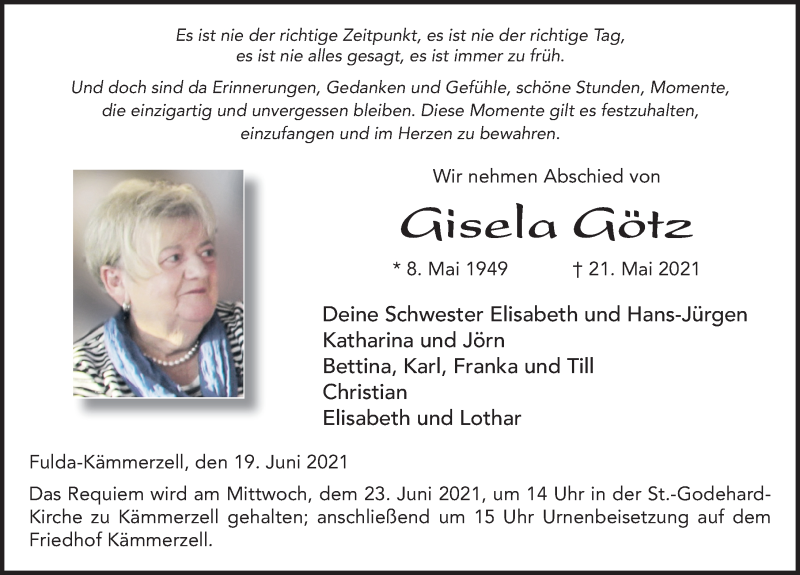 Es ist nie der richtige Zeitpunkt, es ist nie der richtige Tag, es ist nie alles gesagt, es ist immer zu früh.

Und doch sind da Erinnerungen, Gedanken und Gefühle, schöne Stunden, Momente, die einzigartig und unvergessen bleiben. Diese Momente gilt es festzuhalten, einzufangen und im Herzen zu bewahren.

Wir nehmen Abschied von

Gisela Götz

* 8. Mai 1949 † 21. Mai 2021

Deine Schwester Elisabeth und Hans-Jürgen
Katharina und Jörn
Bettina, Karl, Franka und Till
Christian
Elisabeth und Lothar

Fulda-Kämmerzell, den 19. Juni 2021

Das Requiem wird am Mittwoch, dem 23. Juni 2021, um 14 Uhr in der St.-Godehard-Kirche zu Kämmerzell gehalten; anschließend um 15 Uhr Urnenbeisetzung auf dem Friedhof Kämmerzell.